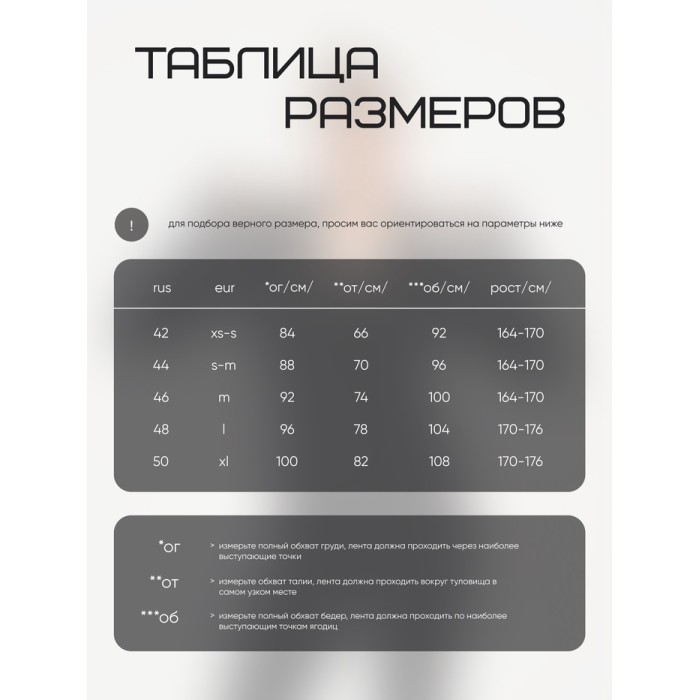 ТАБЛИЦА РАЗМЕРОВ

!

для подбора верного размера, просим вас ориентироваться на параметры ниже

| rus | eur | *ог/см/ | **от/см/ | ***об/см/ | рост/см/ |
|---|---|---|---|---|---|
| 42 | xs-s | 84 | 66 | 92 | 164-170 |
| 44 | s-m | 88 | 70 | 96 | 164-170 |
| 46 | m | 92 | 74 | 100 | 164-170 |
| 48 | l | 96 | 78 | 104 | 170-176 |
| 50 | xl | 100 | 82 | 108 | 170-176 |

*ог > измерьте полный обхват груди, лента должна проходить через наиболее выступающие точки

**от > измерьте обхват талии, лента должна проходить вокруг туловища в самом узком месте

***об > измерьте полный обхват бедер, лента должна проходить по наиболее выступающим точкам ягодиц